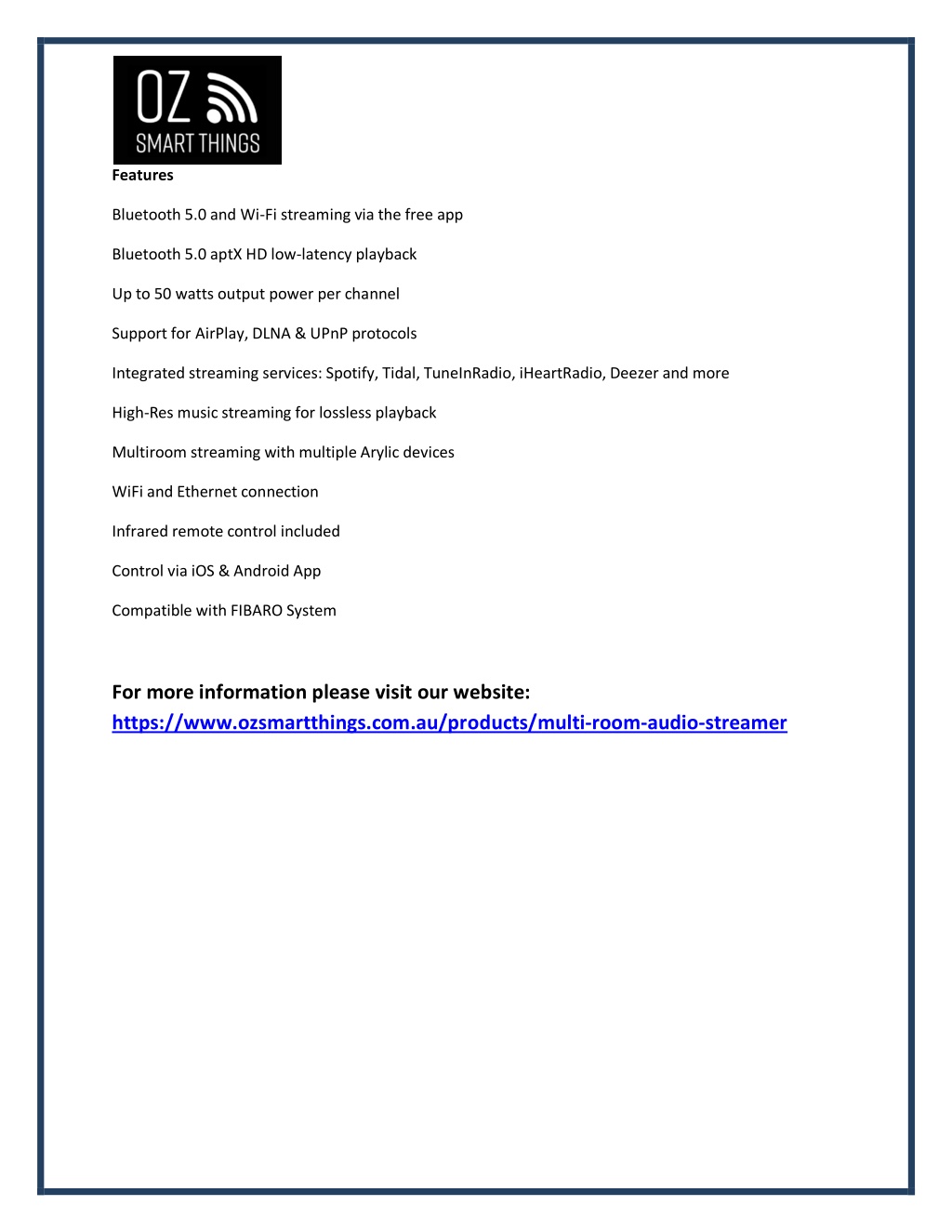 OZ
SMART THINGS

Features

Bluetooth 5.0 and Wi-Fi streaming via the free app

Bluetooth 5.0 aptX HD low-latency playback

Up to 50 watts output power per channel

Support for AirPlay, DLNA & UPnP protocols

Integrated streaming services: Spotify, Tidal, TuneInRadio, iHeartRadio, Deezer and more

High-Res music streaming for lossless playback

Multiroom streaming with multiple Arylic devices

WiFi and Ethernet connection

Infrared remote control included

Control via iOS & Android App

Compatible with FIBARO System

For more information please visit our website:
https://www.ozsmartthings.com.au/products/multi-room-audio-streamer